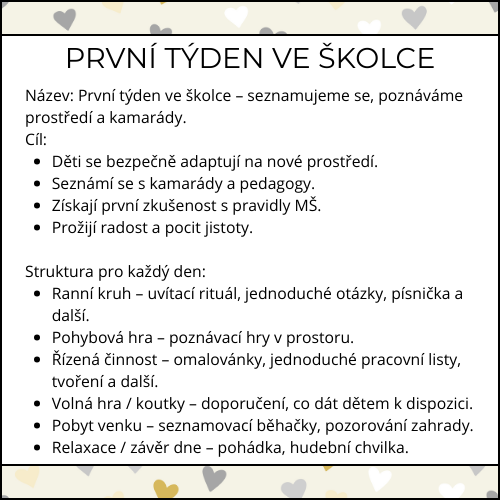 PRVNÍ TÝDEN VE ŠKOLCE

Název: První týden ve školce – seznamujeme se, poznáváme prostředí a kamarády.
Cíl:
- Děti se bezpečně adaptují na nové prostředí.
- Seznámí se s kamarády a pedagogy.
- Získají první zkušenost s pravidly MŠ.
- Prožijí radost a pocit jistoty.

Struktura pro každý den:
- Ranní kruh – uvítací rituál, jednoduché otázky, písnička a další.
- Pohybová hra – poznávací hry v prostoru.
- Řízená činnost – omalovánky, jednoduché pracovní listy, tvoření a další.
- Volná hra / koutky – doporučení, co dát dětem k dispozici.
- Pobyt venku – seznamovací běhačky, pozorování zahrady.
- Relaxace / závěr dne – pohádka, hudební chvilka.